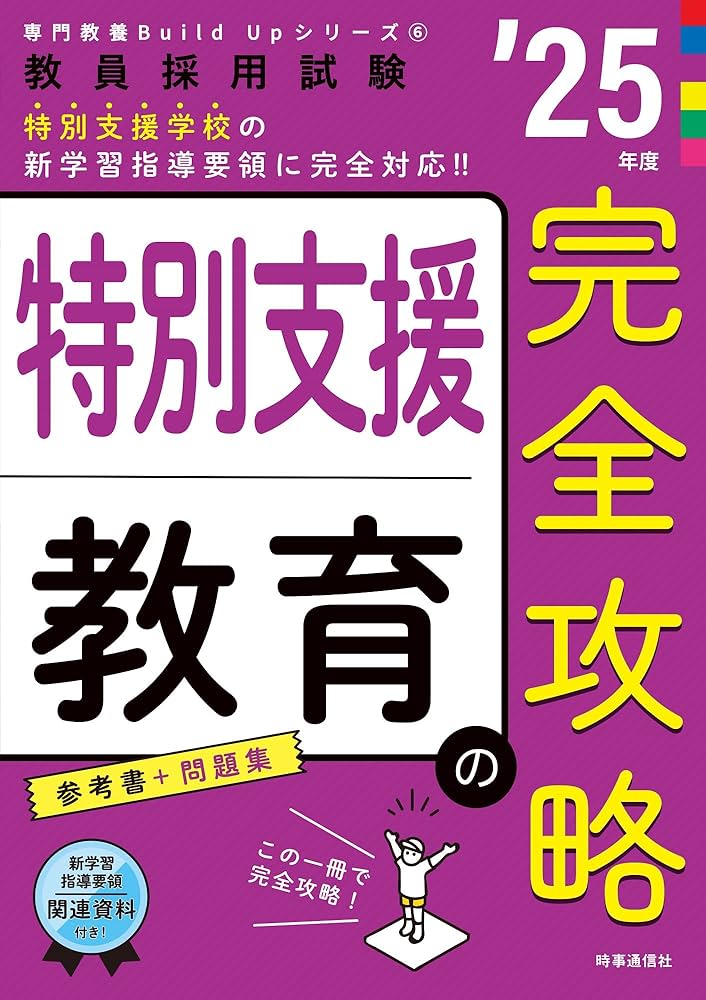 専門教養Build Upシリーズ⑥
教員採用試験

'25年度

特別支援学校の新学習指導要領に完全対応!!

特別支援

教育

の

完全攻略

参考書+問題集

この一冊で完全攻略!

新学習指導要領
関連資料
付き!

時事通信社